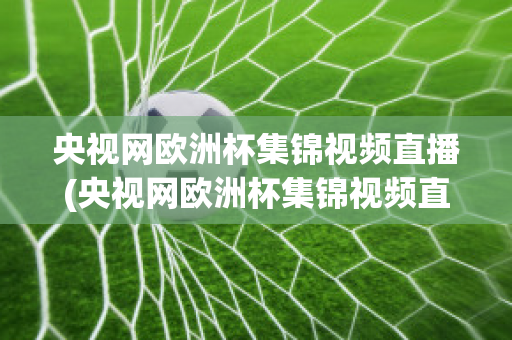 央视网欧洲杯集锦视频直播(央视网欧洲杯集锦视频直